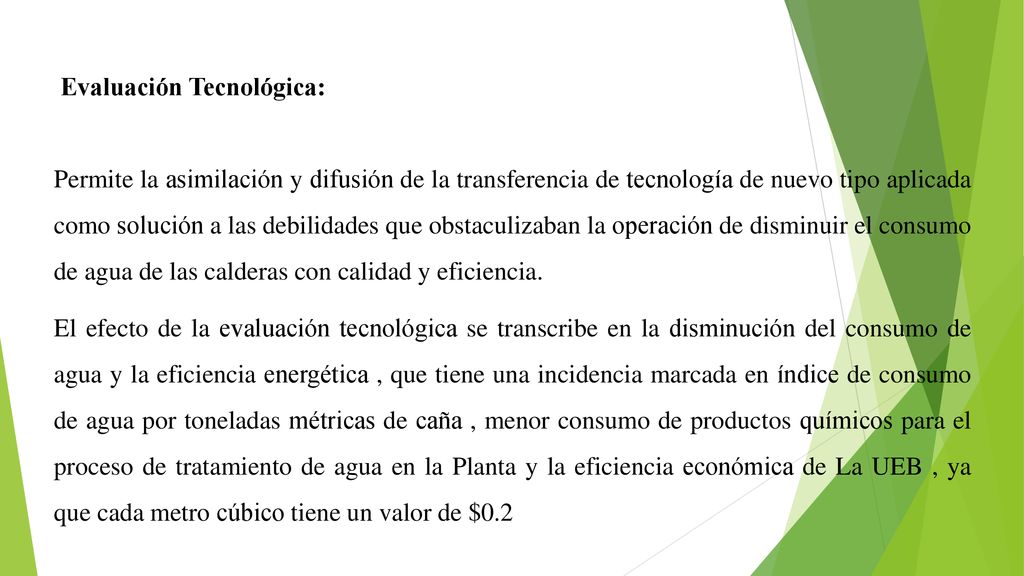 Evaluación Tecnológica:

Permite la asimilación y difusión de la transferencia de tecnología de nuevo tipo aplicada como solución a las debilidades que obstaculizaban la operación de disminuir el consumo de agua de las calderas con calidad y eficiencia.

El efecto de la evaluación tecnológica se transcribe en la disminución del consumo de agua y la eficiencia energética , que tiene una incidencia marcada en índice de consumo de agua por toneladas métricas de caña , menor consumo de productos químicos para el proceso de tratamiento de agua en la Planta y la eficiencia económica de La UEB , ya que cada metro cúbico tiene un valor de \$0.2